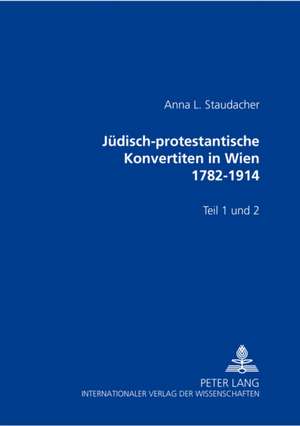 Anna L. Staudacher

Jüdisch-protestantische Konvertiten in Wien 1782-1914

Teil 1 und 2

PETER LANG
INTERNATIONALER VERLAG DER WISSENSCHAFTEN